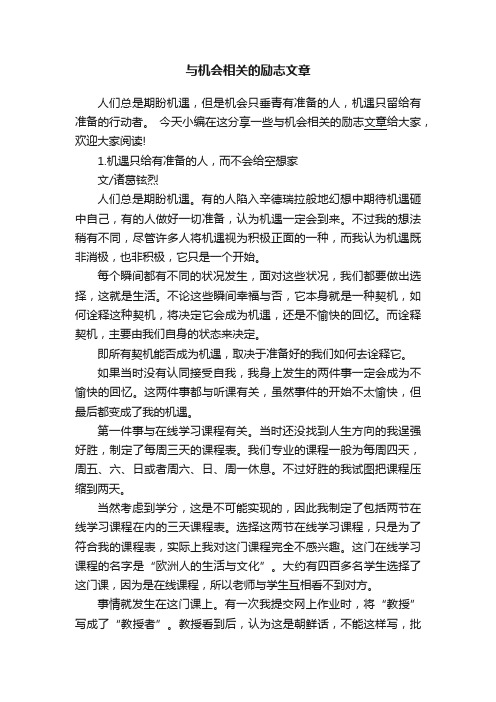 与机会相关的励志文章

人们总是期盼机遇，但是机会只垂青有准备的人，机遇只留给有准备的行动者。 今天小编在这分享一些与机会相关的励志文章给大家，欢迎大家阅读!

1.机遇只给有准备的人，而不会给空想家

文/诸葛铉烈

人们总是期盼机遇。有的人陷入辛德瑞拉般地幻想中期待机遇砸中自己，有的人做好一切准备，认为机遇一定会到来。不过我的想法稍有不同，尽管许多人将机遇视为积极正面的一种，而我认为机遇既非消极，也非积极，它只是一个开始。

每个瞬间都有不同的状况发生，面对这些状况，我们都要做出选择，这就是生活。不论这些瞬间幸福与否，它本身就是一种契机，如何诠释这种契机，将决定它会成为机遇，还是不愉快的回忆。而诠释契机，主要由我们自身的状态来决定。

即所有契机能否成为机遇，取决于准备好的我们如何去诠释它。

如果当时没有认同接受自我，我身上发生的两件事一定会成为不愉快的回忆。这两件事都与听课有关，虽然事件的开始不太愉快，但最后都变成了我的机遇。

第一件事与在线学习课程有关。当时还没找到人生方向的我逞强好胜，制定了每周三天的课程表。我们专业的课程一般为每周四天，周五、六、日或者周六、日、周一休息。不过好胜的我试图把课程压缩到两天。

当然考虑到学分，这是不可能实现的，因此我制定了包括两节在线学习课程在内的三天课程表。选择这两节在线学习课程，只是为了符合我的课程表，实际上我对这门课程完全不感兴趣。这门在线学习课程的名字是“欧洲人的生活与文化”。大约有四百多名学生选择了这门课，因为是在线课程，所以老师与学生互相看不到对方。

事情就发生在这门课上。有一次我提交网上作业时，将“教授”写成了“教授者”。教授看到后，认为这是朝鲜话，不能这样写，批